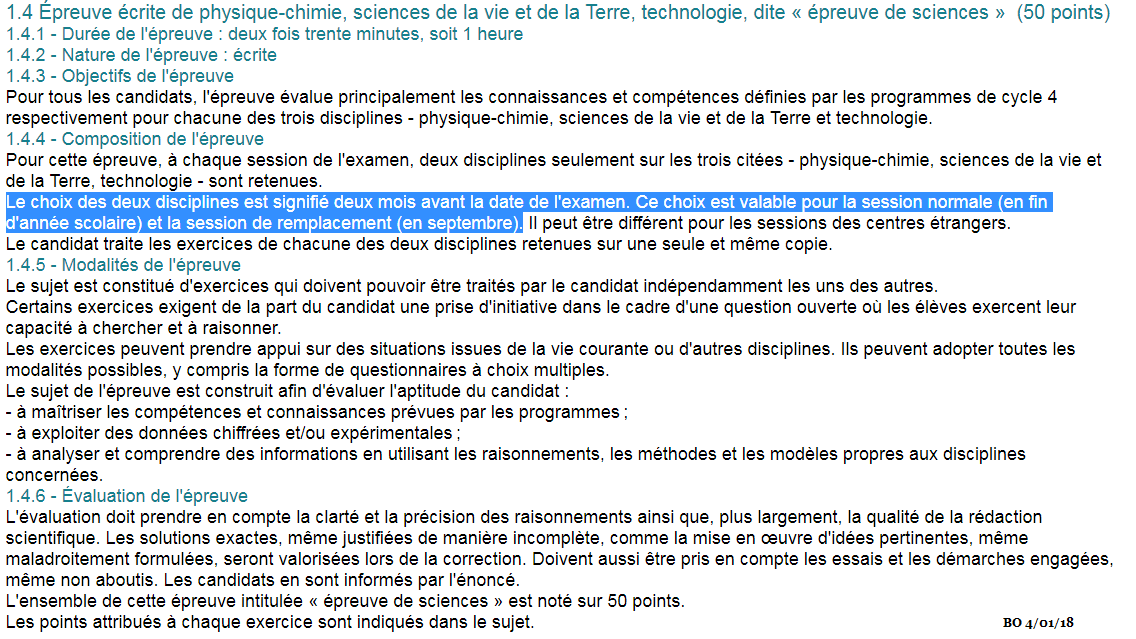 1.4 Épreuve écrite de physique-chimie, sciences de la vie et de la Terre, technologie, dite « épreuve de sciences » (50 points)
1.4.1 - Durée de l'épreuve : deux fois trente minutes, soit 1 heure
1.4.2 - Nature de l'épreuve : écrite
1.4.3 - Objectifs de l'épreuve
Pour tous les candidats, l'épreuve évalue principalement les connaissances et compétences définies par les programmes de cycle 4 respectivement pour chacune des trois disciplines - physique-chimie, sciences de la vie et de la Terre et technologie.
1.4.4 - Composition de l'épreuve
Pour cette épreuve, à chaque session de l'examen, deux disciplines seulement sur les trois citées - physique-chimie, sciences de la vie et de la Terre, technologie - sont retenues.
Le choix des deux disciplines est signifié deux mois avant la date de l'examen. Ce choix est valable pour la session normale (en fin d'année scolaire) et la session de remplacement (en septembre). Il peut être différent pour les sessions des centres étrangers.
Le candidat traite les exercices de chacune des deux disciplines retenues sur une seule et même copie.
1.4.5 - Modalités de l'épreuve
Le sujet est constitué d'exercices qui doivent pouvoir être traités par le candidat indépendamment les uns des autres.
Certains exercices exigent de la part du candidat une prise d'initiative dans le cadre d'une question ouverte où les élèves exercent leur capacité à chercher et à raisonner.
Les exercices peuvent prendre appui sur des situations issues de la vie courante ou d'autres disciplines. Ils peuvent adopter toutes les modalités possibles, y compris la forme de questionnaires à choix multiples.
Le sujet de l'épreuve est construit afin d'évaluer l'aptitude du candidat :
- à maîtriser les compétences et connaissances prévues par les programmes ;
- à exploiter des données chiffrées et/ou expérimentales ;
- à analyser et comprendre des informations en utilisant les raisonnements, les méthodes et les modèles propres aux disciplines concernées.
1.4.6 - Évaluation de l'épreuve
L'évaluation doit prendre en compte la clarté et la précision des raisonnements ainsi que, plus largement, la qualité de la rédaction scientifique. Les solutions exactes, même justifiées de manière incomplète, comme la mise en œuvre d'idées pertinentes, même maladroitement formulées, seront valorisées lors de la correction. Doivent aussi être pris en compte les essais et les démarches engagées, même non aboutis. Les candidats en sont informés par l'énoncé.
L'ensemble de cette épreuve intitulée « épreuve de sciences » est noté sur 50 points.
Les points attribués à chaque exercice sont indiqués dans le sujet.
BO 4/01/18